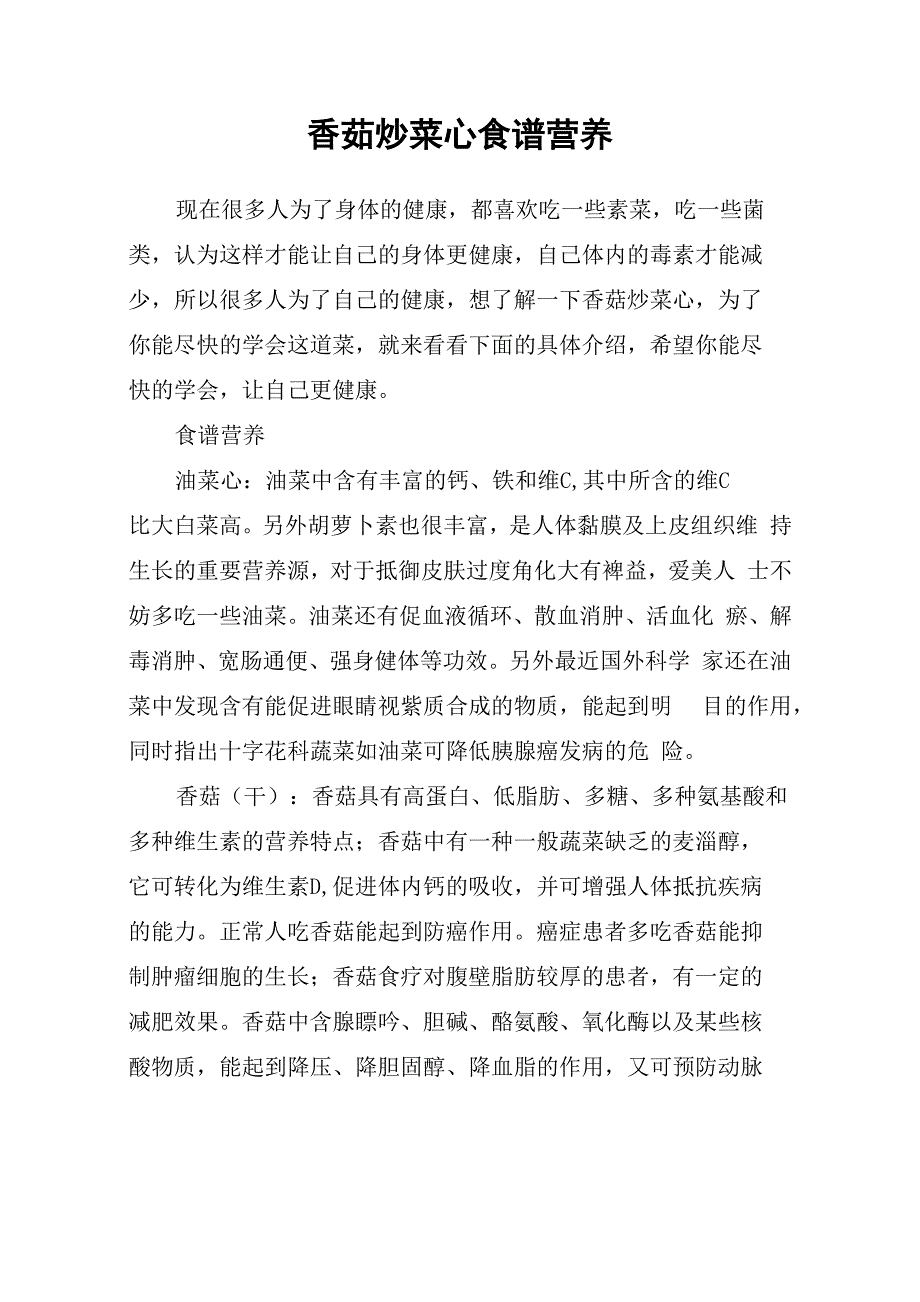 香茹炒菜心食谱营养

现在很多人为了身体的健康，都喜欢吃一些素菜，吃一些菌类，认为这样才能让自己的身体更健康，自己体内的毒素才能减少，所以很多人为了自己的健康，想了解一下香菇炒菜心，为了你能尽快的学会这道菜，就来看看下面的具体介绍，希望你能尽快的学会，让自己更健康。

食谱营养

油菜心：油菜中含有丰富的钙、铁和维C,其中所含的维C比大白菜高。另外胡萝卜素也很丰富，是人体黏膜及上皮组织维 持生长的重要营养源，对于抵御皮肤过度角化大有裨益，爱美人 士不妨多吃一些油菜。油菜还有促血液循环、散血消肿、活血化 瘀、解毒消肿、宽肠通便、强身健体等功效。另外最近国外科学 家还在油菜中发现含有能促进眼睛视紫质合成的物质，能起到明 目的作用，同时指出十字花科蔬菜如油菜可降低胰腺癌发病的危 险。

香菇（干）：香菇具有高蛋白、低脂肪、多糖、多种氨基酸和多种维生素的营养特点；香菇中有一种一般蔬菜缺乏的麦淄醇，它可转化为维生素D,促进体内钙的吸收，并可增强人体抵抗疾病的能力。正常人吃香菇能起到防癌作用。癌症患者多吃香菇能抑制肿瘤细胞的生长；香菇食疗对腹壁脂肪较厚的患者，有一定的减肥效果。香菇中含腺瞟呤、胆碱、酪氨酸、氧化酶以及某些核酸物质，能起到降压、降胆固醇、降血脂的作用，又可预防动脉